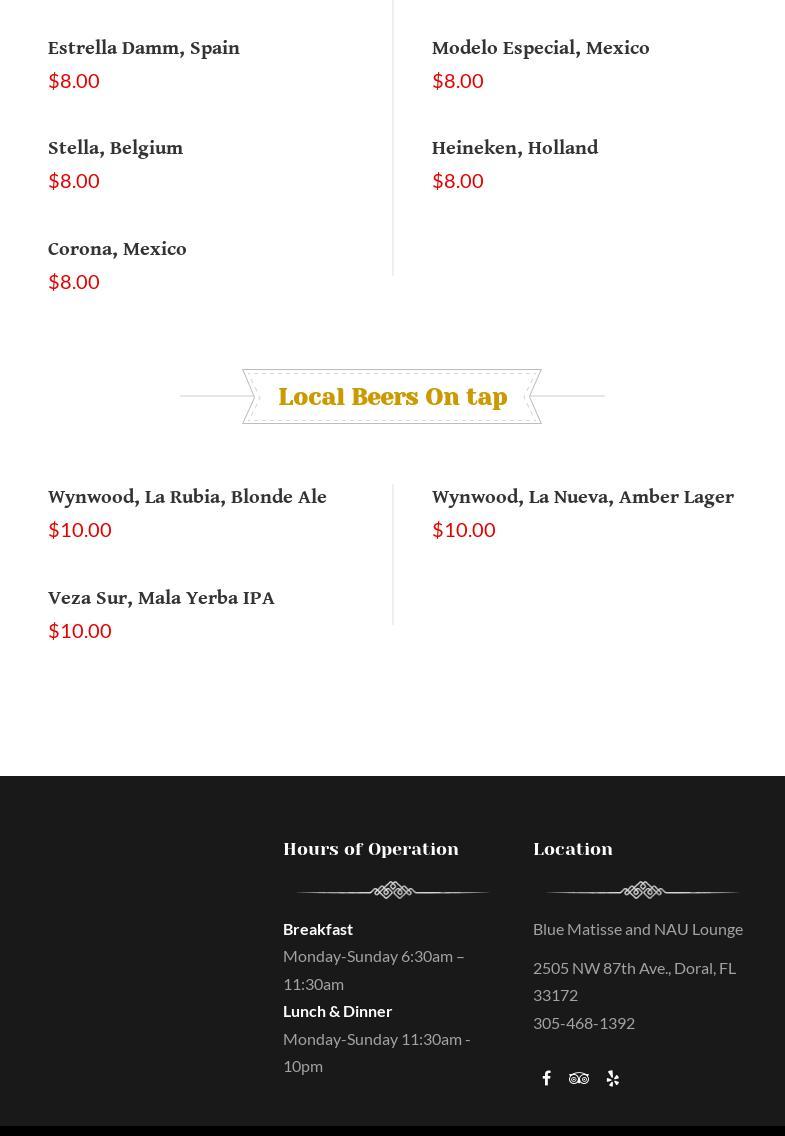 Estrella Damm, Spain
$8.00

Stella, Belgium
$8.00

Corona, Mexico
$8.00

Modelo Especial, Mexico
$8.00

Heineken, Holland
$8.00

Local Beers On tap

Wynwood, La Rubia, Blonde Ale
$10.00

Veza Sur, Mala Yerba IPA
$10.00

Wynwood, La Nueva, Amber Lager
$10.00

Hours of Operation

Breakfast
Monday-Sunday 6:30am – 11:30am
Lunch & Dinner
Monday-Sunday 11:30am - 10pm

Location

Blue Matisse and NAU Lounge

2505 NW 87th Ave., Doral, FL 33172
305-468-1392